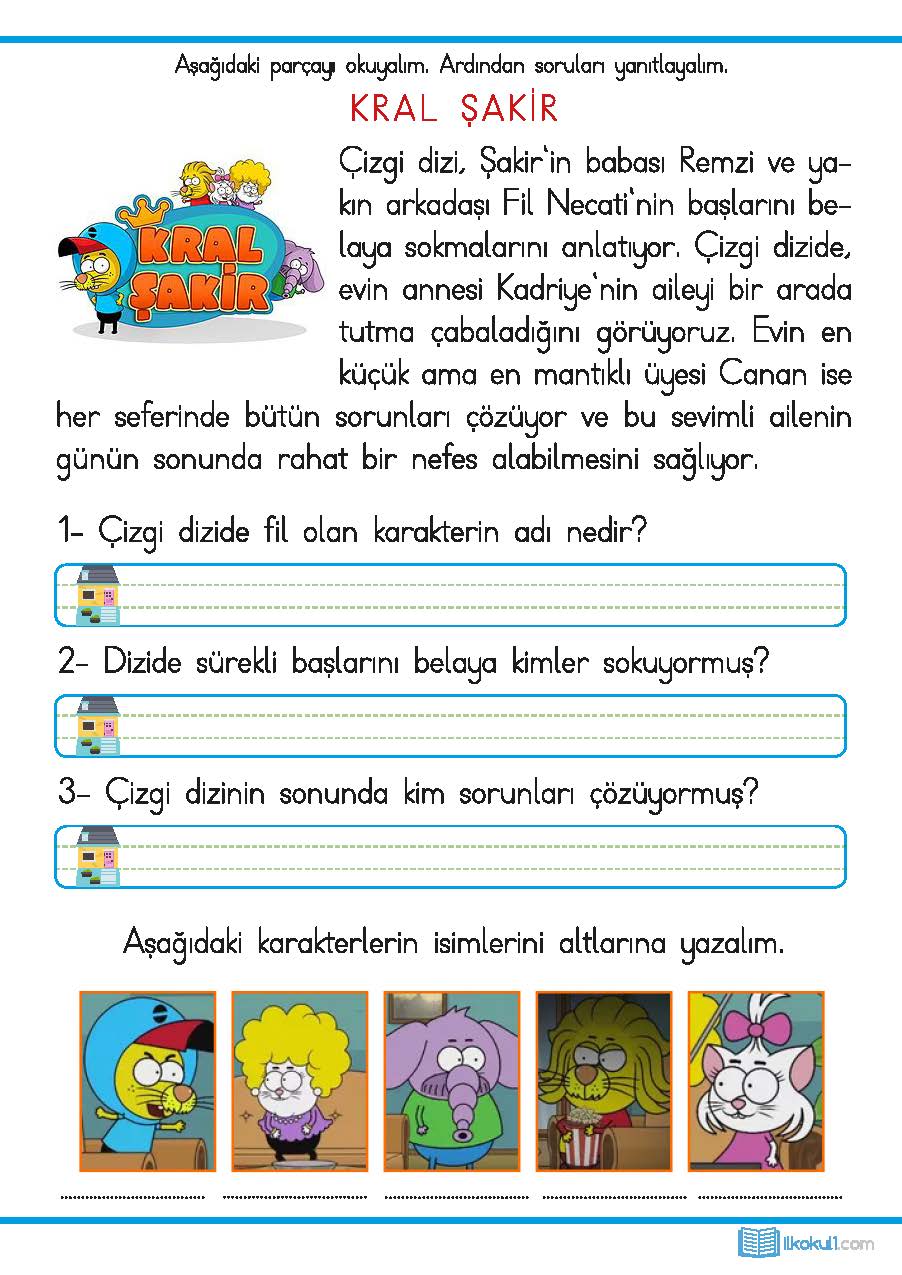 Aşağıdaki parçayı okuyalım. Ardından soruları yanıtlayalım.

KRAL ŞAKİR

KRAL ŞAKİR

Çizgi dizi, Şakir'in babası Remzi ve yakın arkadaşı Fil Necati'nin başlarını belaya sokmalarını anlatıyor. Çizgi dizide, evin annesi Kadriye'nin aileyi bir arada tutma çabaladığını görüyoruz. Evin en küçük ama en mantıklı üyesi Canan ise her seferinde bütün sorunları çözüyor ve bu sevimli ailenin günün sonunda rahat bir nefes alabilmesini sağlıyor.

1- Çizgi dizide fil olan karakterin adı nedir?

2- Dizide sürekli başlarını belaya kimler sokuyormuş?

3- Çizgi dizinin sonunda kim sorunları çözüyormuş?

Aşağıdaki karakterlerin isimlerini altlarına yazalım.

ilkokul1.com